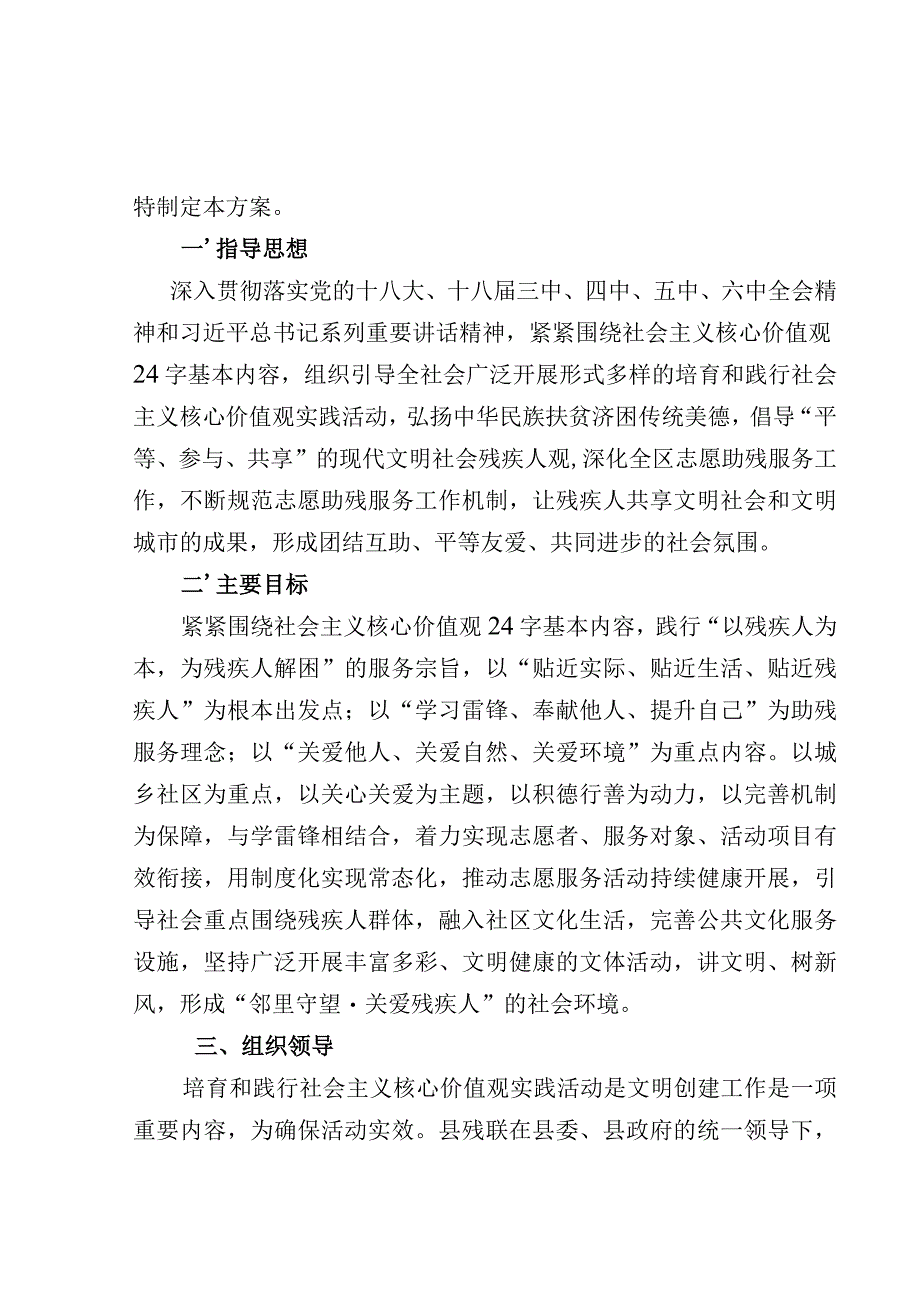 特制定本方案。

一’指导思想

深入贯彻落实党的十八大、十八届三中、四中、五中、六中全会精神和习近平总书记系列重要讲话精神，紧紧围绕社会主义核心价值观24字基本内容，组织引导全社会广泛开展形式多样的培育和践行社会主义核心价值观实践活动，弘扬中华民族扶贫济困传统美德，倡导“平等、参与、共享”的现代文明社会残疾人观,深化全区志愿助残服务工作，不断规范志愿助残服务工作机制，让残疾人共享文明社会和文明城市的成果，形成团结互助、平等友爱、共同进步的社会氛围。

二’主要目标

紧紧围绕社会主义核心价值观24字基本内容，践行“以残疾人为本，为残疾人解困”的服务宗旨，以“贴近实际、贴近生活、贴近残疾人”为根本出发点；以“学习雷锋、奉献他人、提升自己”为助残服务理念；以“关爱他人、关爱自然、关爱环境”为重点内容。以城乡社区为重点，以关心关爱为主题，以积德行善为动力，以完善机制为保障，与学雷锋相结合，着力实现志愿者、服务对象、活动项目有效衔接，用制度化实现常态化，推动志愿服务活动持续健康开展，引导社会重点围绕残疾人群体，融入社区文化生活，完善公共文化服务设施，坚持广泛开展丰富多彩、文明健康的文体活动，讲文明、树新风，形成“邻里守望·关爱残疾人”的社会环境。

三、组织领导

培育和践行社会主义核心价值观实践活动是文明创建工作是一项重要内容，为确保活动实效。县残联在县委、县政府的统一领导下，